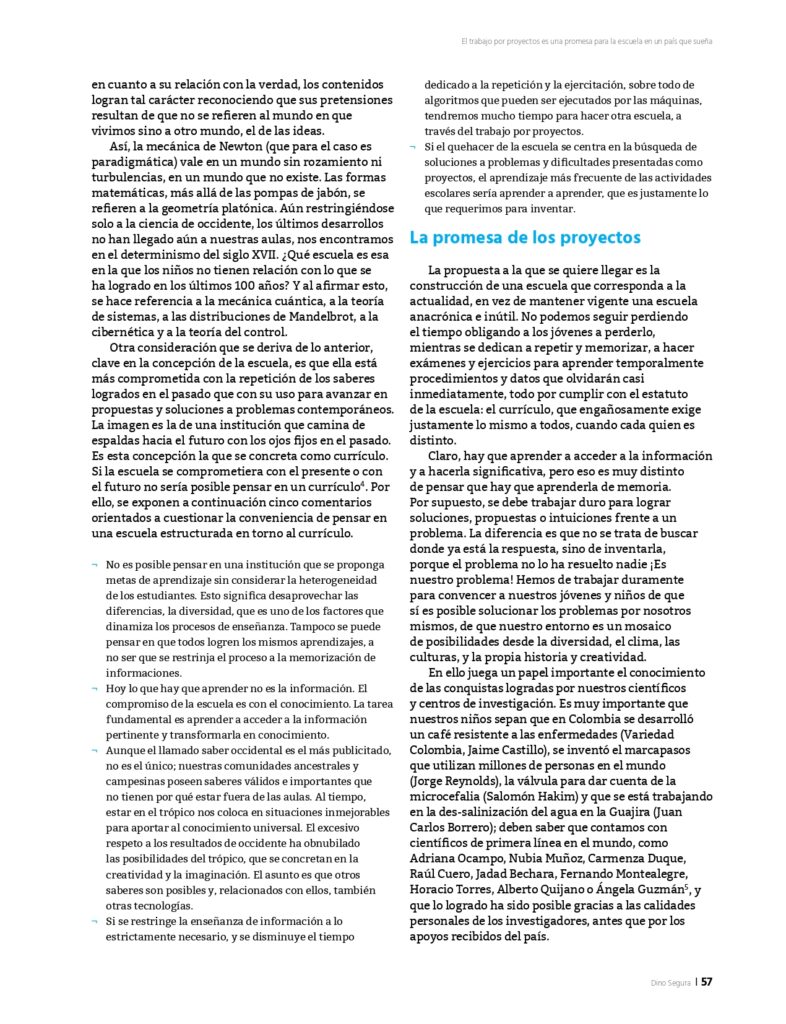 El trabajo por proyectos es una promesa para la escuela en un país que sueña

en cuanto a su relación con la verdad, los contenidos logran tal carácter reconociendo que sus pretensiones resultan de que no se refieren al mundo en que vivimos sino a otro mundo, el de las ideas.

Así, la mecánica de Newton (que para el caso es paradigmática) vale en un mundo sin rozamiento ni turbulencias, en un mundo que no existe. Las formas matemáticas, más allá de las pompas de jabón, se refieren a la geometría platónica. Aún restringiéndose solo a la ciencia de occidente, los últimos desarrollos no han llegado aún a nuestras aulas, nos encontramos en el determinismo del siglo XVII. ¿Qué escuela es esa en la que los niños no tienen relación con lo que se ha logrado en los últimos 100 años? Y al afirmar esto, se hace referencia a la mecánica cuántica, a la teoría de sistemas, a las distribuciones de Mandelbrot, a la cibernética y a la teoría del control.

Otra consideración que se deriva de lo anterior, clave en la concepción de la escuela, es que ella está más comprometida con la repetición de los saberes logrados en el pasado que con su uso para avanzar en propuestas y soluciones a problemas contemporáneos. La imagen es la de una institución que camina de espaldas hacia el futuro con los ojos fijos en el pasado. Es esta concepción la que se concreta como currículo. Si la escuela se comprometiera con el presente o con el futuro no sería posible pensar en un currículo$^4$. Por ello, se exponen a continuación cinco comentarios orientados a cuestionar la conveniencia de pensar en una escuela estructurada en torno al currículo.

¬ No es posible pensar en una institución que se proponga metas de aprendizaje sin considerar la heterogeneidad de los estudiantes. Esto significa desaprovechar las diferencias, la diversidad, que es uno de los factores que dinamiza los procesos de enseñanza. Tampoco se puede pensar en que todos logren los mismos aprendizajes, a no ser que se restrinja el proceso a la memorización de informaciones.
¬ Hoy lo que hay que aprender no es la información. El compromiso de la escuela es con el conocimiento. La tarea fundamental es aprender a acceder a la información pertinente y transformarla en conocimiento.
¬ Aunque el llamado saber occidental es el más publicitado, no es el único; nuestras comunidades ancestrales y campesinas poseen saberes válidos e importantes que no tienen por qué estar fuera de las aulas. Al tiempo, estar en el trópico nos coloca en situaciones inmejorables para aportar al conocimiento universal. El excesivo respeto a los resultados de occidente ha obnubilado las posibilidades del trópico, que se concretan en la creatividad y la imaginación. El asunto es que otros saberes son posibles y, relacionados con ellos, también otras tecnologías.
¬ Si se restringe la enseñanza de información a lo estrictamente necesario, y se disminuye el tiempo dedicado a la repetición y la ejercitación, sobre todo de algoritmos que pueden ser ejecutados por las máquinas, tendremos mucho tiempo para hacer otra escuela, a través del trabajo por proyectos.
¬ Si el quehacer de la escuela se centra en la búsqueda de soluciones a problemas y dificultades presentadas como proyectos, el aprendizaje más frecuente de las actividades escolares sería aprender a aprender, que es justamente lo que requerimos para inventar.

La promesa de los proyectos

La propuesta a la que se quiere llegar es la construcción de una escuela que corresponda a la actualidad, en vez de mantener vigente una escuela anacrónica e inútil. No podemos seguir perdiendo el tiempo obligando a los jóvenes a perderlo, mientras se dedican a repetir y memorizar, a hacer exámenes y ejercicios para aprender temporalmente procedimientos y datos que olvidarán casi inmediatamente, todo por cumplir con el estatuto de la escuela: el currículo, que engañosamente exige justamente lo mismo a todos, cuando cada quien es distinto.

Claro, hay que aprender a acceder a la información y a hacerla significativa, pero eso es muy distinto de pensar que hay que aprenderla de memoria. Por supuesto, se debe trabajar duro para lograr soluciones, propuestas o intuiciones frente a un problema. La diferencia es que no se trata de buscar donde ya está la respuesta, sino de inventarla, porque el problema no lo ha resuelto nadie ¡Es nuestro problema! Hemos de trabajar duramente para convencer a nuestros jóvenes y niños de que sí es posible solucionar los problemas por nosotros mismos, de que nuestro entorno es un mosaico de posibilidades desde la diversidad, el clima, las culturas, y la propia historia y creatividad.

En ello juega un papel importante el conocimiento de las conquistas logradas por nuestros científicos y centros de investigación. Es muy importante que nuestros niños sepan que en Colombia se desarrolló un café resistente a las enfermedades (Variedad Colombia, Jaime Castillo), se inventó el marcapasos que utilizan millones de personas en el mundo (Jorge Reynolds), la válvula para dar cuenta de la microcefalia (Salomón Hakim) y que se está trabajando en la des-salinización del agua en la Guajira (Juan Carlos Borrero); deben saber que contamos con científicos de primera línea en el mundo, como Adriana Ocampo, Nubia Muñoz, Carmenza Duque, Raúl Cuero, Jadad Bechara, Fernando Montealegre, Horacio Torres, Alberto Quijano o Ángela Guzmán$^5$, y que lo logrado ha sido posible gracias a las calidades personales de los investigadores, antes que por los apoyos recibidos del país.

Dino Segura | 57